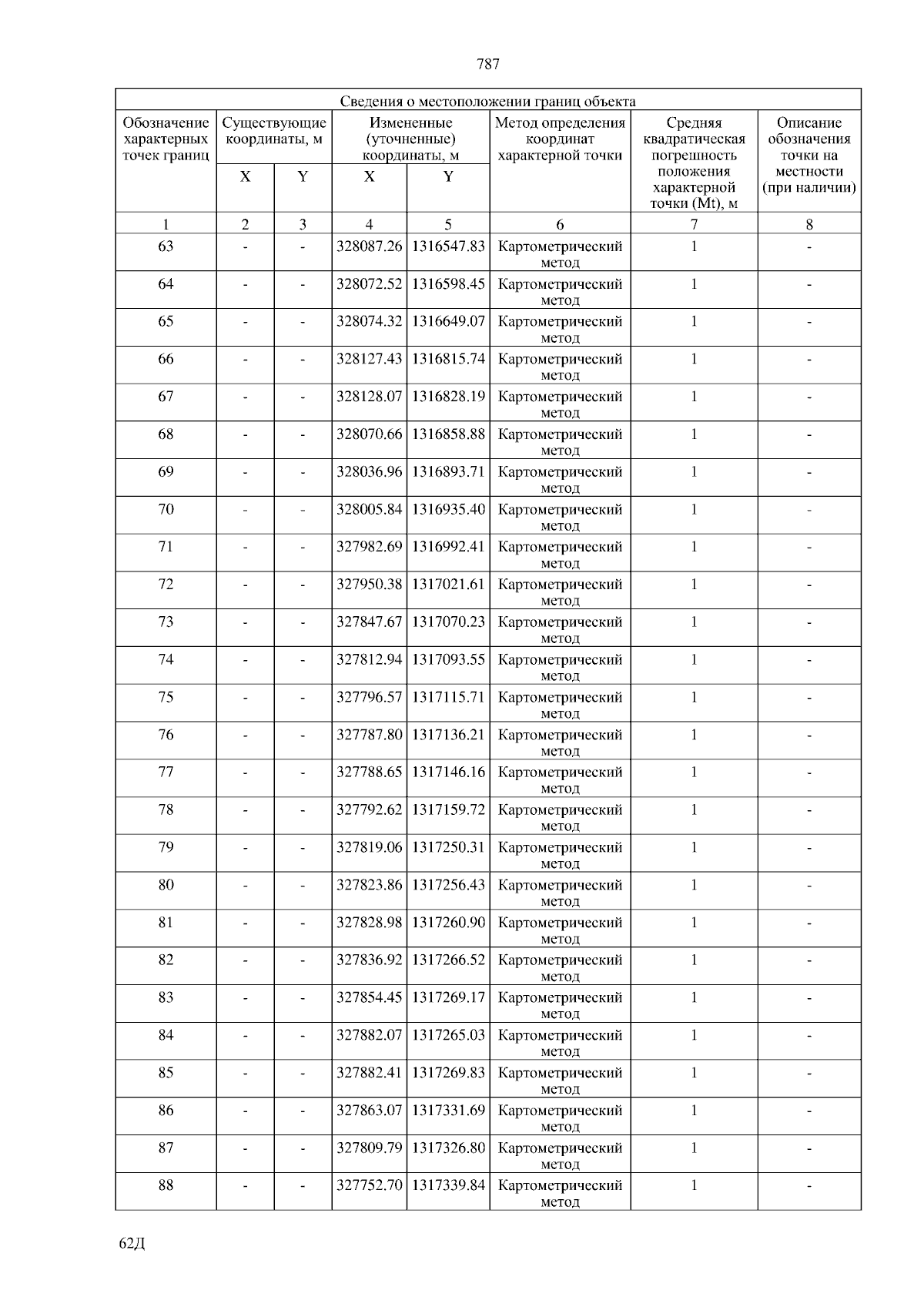 787

| Сведения о местоположении границ объекта | | | | | | | |
|---|---|---|---|---|---|---|---|
| Обозначение характерных точек границ | Существующие координаты, м | | Измененные (уточненные) координаты, м | | Метод определения координат характерной точки | Средняя квадратическая погрешность положения характерной точки (Mt), м | Описание обозначения точки на местности (при наличии) |
| | X | Y | X | Y | | | |
| 1 | 2 | 3 | 4 | 5 | 6 | 7 | 8 |
| 63 | - | - | 328087.26 | 1316547.83 | Картометрический метод | 1 | - |
| 64 | - | - | 328072.52 | 1316598.45 | Картометрический метод | 1 | - |
| 65 | - | - | 328074.32 | 1316649.07 | Картометрический метод | 1 | - |
| 66 | - | - | 328127.43 | 1316815.74 | Картометрический метод | 1 | - |
| 67 | - | - | 328128.07 | 1316828.19 | Картометрический метод | 1 | - |
| 68 | - | - | 328070.66 | 1316858.88 | Картометрический метод | 1 | - |
| 69 | - | - | 328036.96 | 1316893.71 | Картометрический метод | 1 | - |
| 70 | - | - | 328005.84 | 1316935.40 | Картометрический метод | 1 | - |
| 71 | - | - | 327982.69 | 1316992.41 | Картометрический метод | 1 | - |
| 72 | - | - | 327950.38 | 1317021.61 | Картометрический метод | 1 | - |
| 73 | - | - | 327847.67 | 1317070.23 | Картометрический метод | 1 | - |
| 74 | - | - | 327812.94 | 1317093.55 | Картометрический метод | 1 | - |
| 75 | - | - | 327796.57 | 1317115.71 | Картометрический метод | 1 | - |
| 76 | - | - | 327787.80 | 1317136.21 | Картометрический метод | 1 | - |
| 77 | - | - | 327788.65 | 1317146.16 | Картометрический метод | 1 | - |
| 78 | - | - | 327792.62 | 1317159.72 | Картометрический метод | 1 | - |
| 79 | - | - | 327819.06 | 1317250.31 | Картометрический метод | 1 | - |
| 80 | - | - | 327823.86 | 1317256.43 | Картометрический метод | 1 | - |
| 81 | - | - | 327828.98 | 1317260.90 | Картометрический метод | 1 | - |
| 82 | - | - | 327836.92 | 1317266.52 | Картометрический метод | 1 | - |
| 83 | - | - | 327854.45 | 1317269.17 | Картометрический метод | 1 | - |
| 84 | - | - | 327882.07 | 1317265.03 | Картометрический метод | 1 | - |
| 85 | - | - | 327882.41 | 1317269.83 | Картометрический метод | 1 | - |
| 86 | - | - | 327863.07 | 1317331.69 | Картометрический метод | 1 | - |
| 87 | - | - | 327809.79 | 1317326.80 | Картометрический метод | 1 | - |
| 88 | - | - | 327752.70 | 1317339.84 | Картометрический метод | 1 | - |

62Д